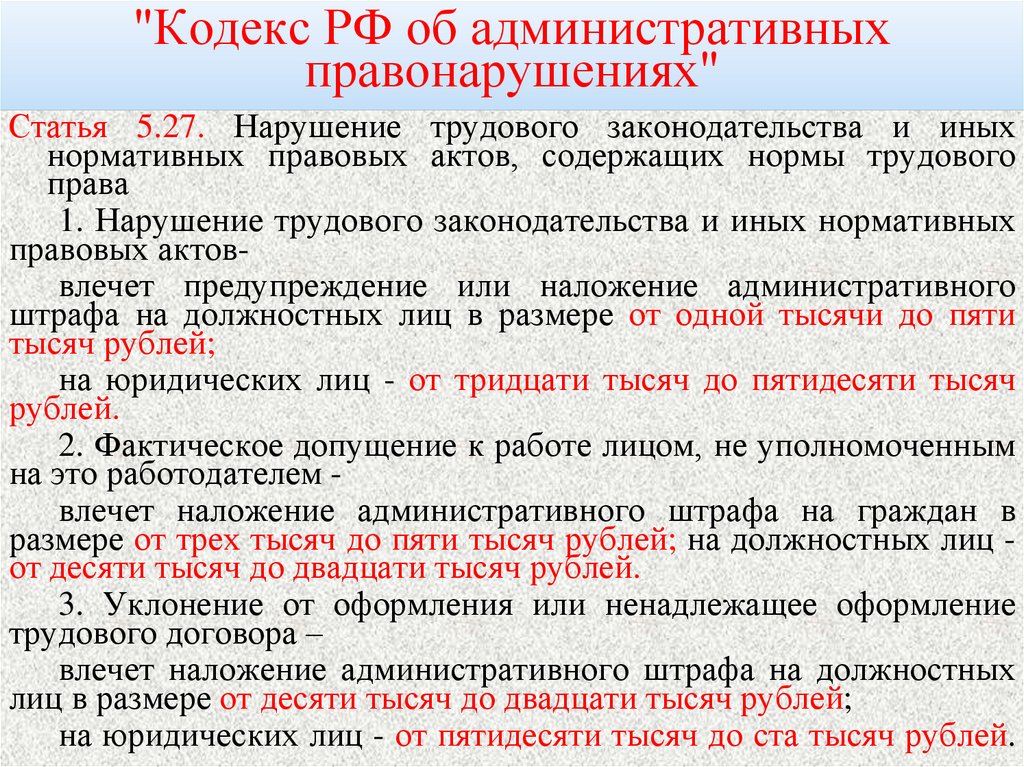 "Кодекс РФ об административных правонарушениях"

Статья 5.27. Нарушение трудового законодательства и иных нормативных правовых актов, содержащих нормы трудового права

1. Нарушение трудового законодательства и иных нормативных правовых актов-

влечет предупреждение или наложение административного штрафа на должностных лиц в размере от одной тысячи до пяти тысяч рублей;

на юридических лиц - от тридцати тысяч до пятидесяти тысяч рублей.

2. Фактическое допущение к работе лицом, не уполномоченным на это работодателем -

влечет наложение административного штрафа на граждан в размере от трех тысяч до пяти тысяч рублей; на должностных лиц - от десяти тысяч до двадцати тысяч рублей.

3. Уклонение от оформления или ненадлежащее оформление трудового договора –

влечет наложение административного штрафа на должностных лиц в размере от десяти тысяч до двадцати тысяч рублей;

на юридических лиц - от пятидесяти тысяч до ста тысяч рублей.